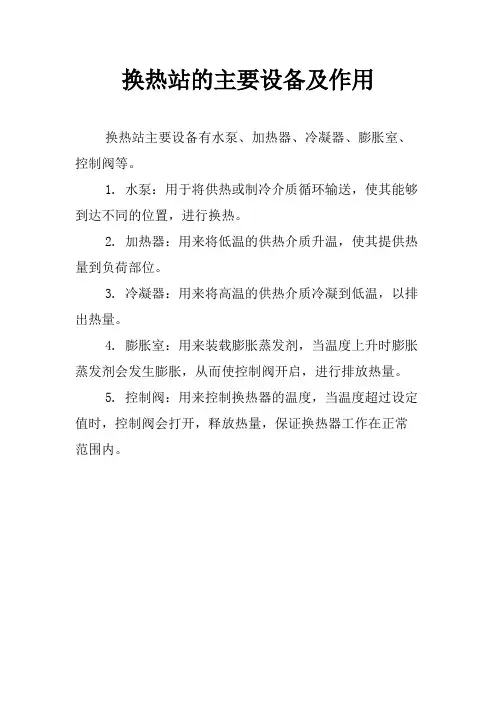 换热站的主要设备及作用

换热站主要设备有水泵、加热器、冷凝器、膨胀室、控制阀等。

1. 水泵：用于将供热或制冷介质循环输送，使其能够到达不同的位置，进行换热。

2. 加热器：用来将低温的供热介质升温，使其提供热量到负荷部位。

3. 冷凝器：用来将高温的供热介质冷凝到低温，以排出热量。

4. 膨胀室：用来装载膨胀蒸发剂，当温度上升时膨胀蒸发剂会发生膨胀，从而使控制阀开启，进行排放热量。

5. 控制阀：用来控制换热器的温度，当温度超过设定值时，控制阀会打开，释放热量，保证换热器工作在正常范围内。